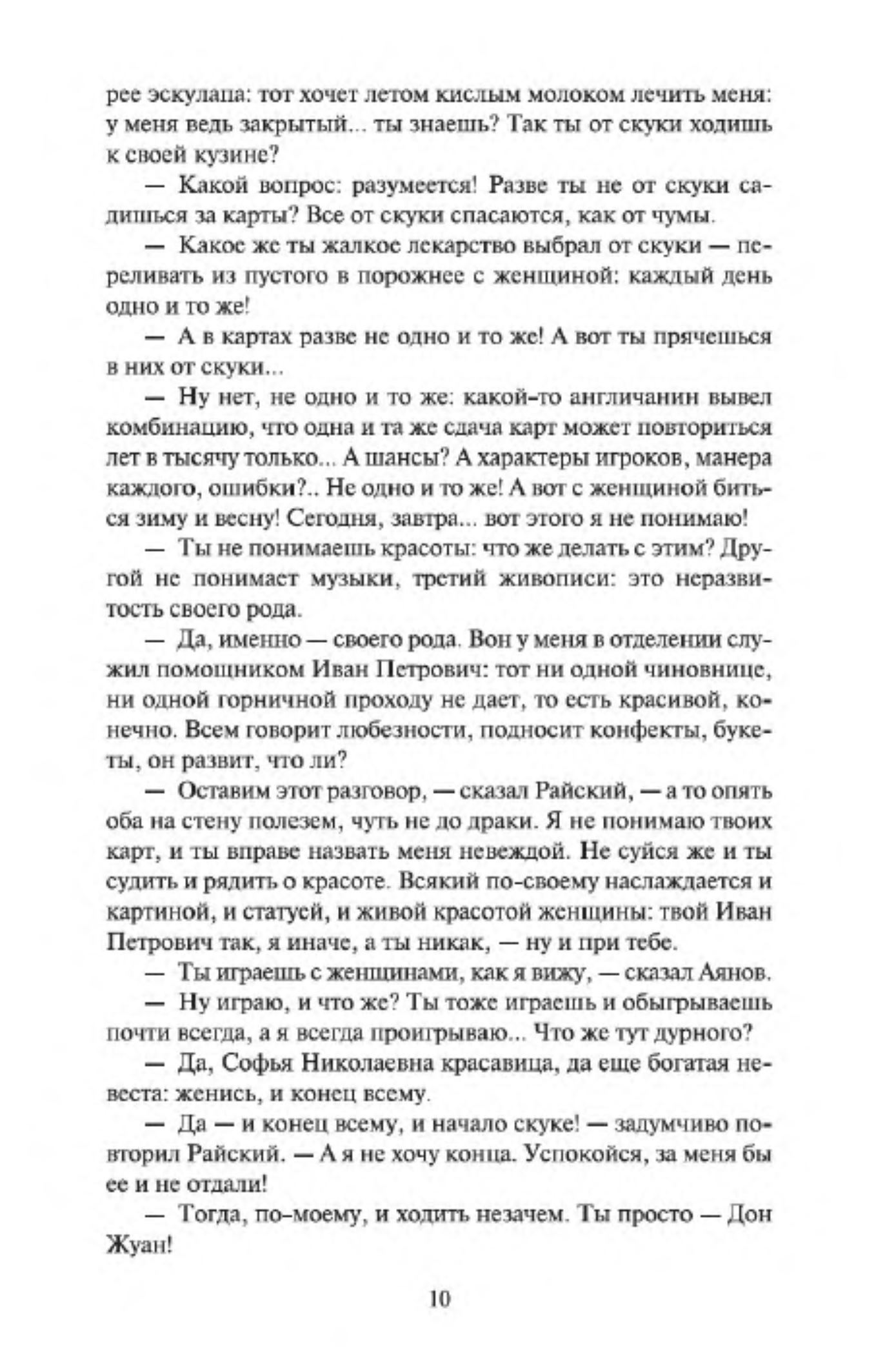 рее эскулапа: тот хочет летом кислым молоком лечить меня: у меня ведь закрытый... ты знаешь? Так ты от скуки ходишь к своей кузине?

— Какой вопрос: разумеется! Разве ты не от скуки садишься за карты? Все от скуки спасаются, как от чумы.

— Какое же ты жалкое лекарство выбрал от скуки — переливать из пустого в порожнее с женщиной: каждый день одно и то же!

— А в картах разве не одно и то же! А вот ты прячешься в них от скуки...

— Ну нет, не одно и то же: какой-то англичанин вывел комбинацию, что одна и та же сдача карт может повториться лет в тысячу только... А шансы? А характеры игроков, манера каждого, ошибки?.. Не одно и то же! А вот с женщиной биться зиму и весну! Сегодня, завтра... вот этого я не понимаю!

— Ты не понимаешь красоты: что же делать с этим? Другой не понимает музыки, третий живописи: это неразвитость своего рода.

— Да, именно — своего рода. Вон у меня в отделении служил помощником Иван Петрович: тот ни одной чиновнице, ни одной горничной проходу не дает, то есть красивой, конечно. Всем говорит любезности, подносит конфекты, букеты, он развит, что ли?

— Оставим этот разговор, — сказал Райский, — а то опять оба на стену полезем, чуть не до драки. Я не понимаю твоих карт, и ты вправе назвать меня невеждой. Не суйся же и ты судить и рядить о красоте. Всякий по-своему наслаждается и картиной, и статуей, и живой красотой женщины: твой Иван Петрович так, я иначе, а ты никак, — ну и при тебе.

— Ты играешь с женщинами, как я вижу, — сказал Аянов.

— Ну играю, и что же? Ты тоже играешь и обыгрываешь почти всегда, а я всегда проигрываю... Что же тут дурного?

— Да, Софья Николаевна красавица, да еще богатая невеста: женись, и конец всему.

— Да — и конец всему, и начало скуке! — задумчиво повторил Райский. — А я не хочу конца. Успокойся, за меня бы ее и не отдали!

— Тогда, по-моему, и ходить незачем. Ты просто — Дон Жуан!

10